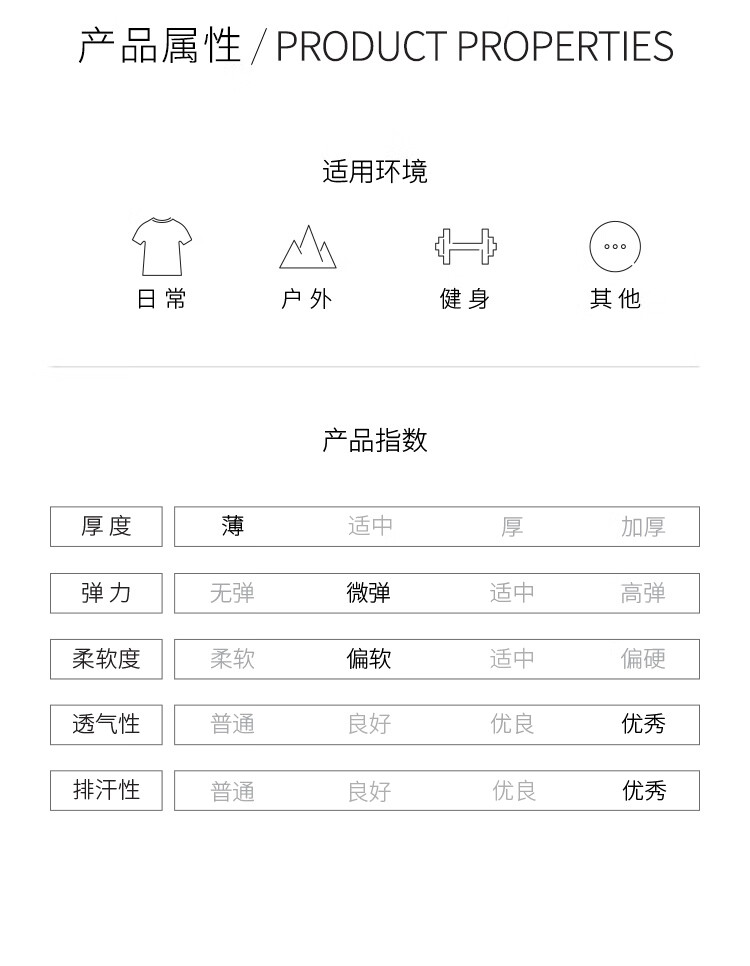 产品属性 / PRODUCT PROPERTIES

适用环境

日常　户外　健身　其他

产品指数

| 厚度 | 薄 | 适中 | 厚 | 加厚 |
|---|---|---|---|---|
| 弹力 | 无弹 | 微弹 | 适中 | 高弹 |
| 柔软度 | 柔软 | 偏软 | 适中 | 偏硬 |
| 透气性 | 普通 | 良好 | 优良 | 优秀 |
| 排汗性 | 普通 | 良好 | 优良 | 优秀 |